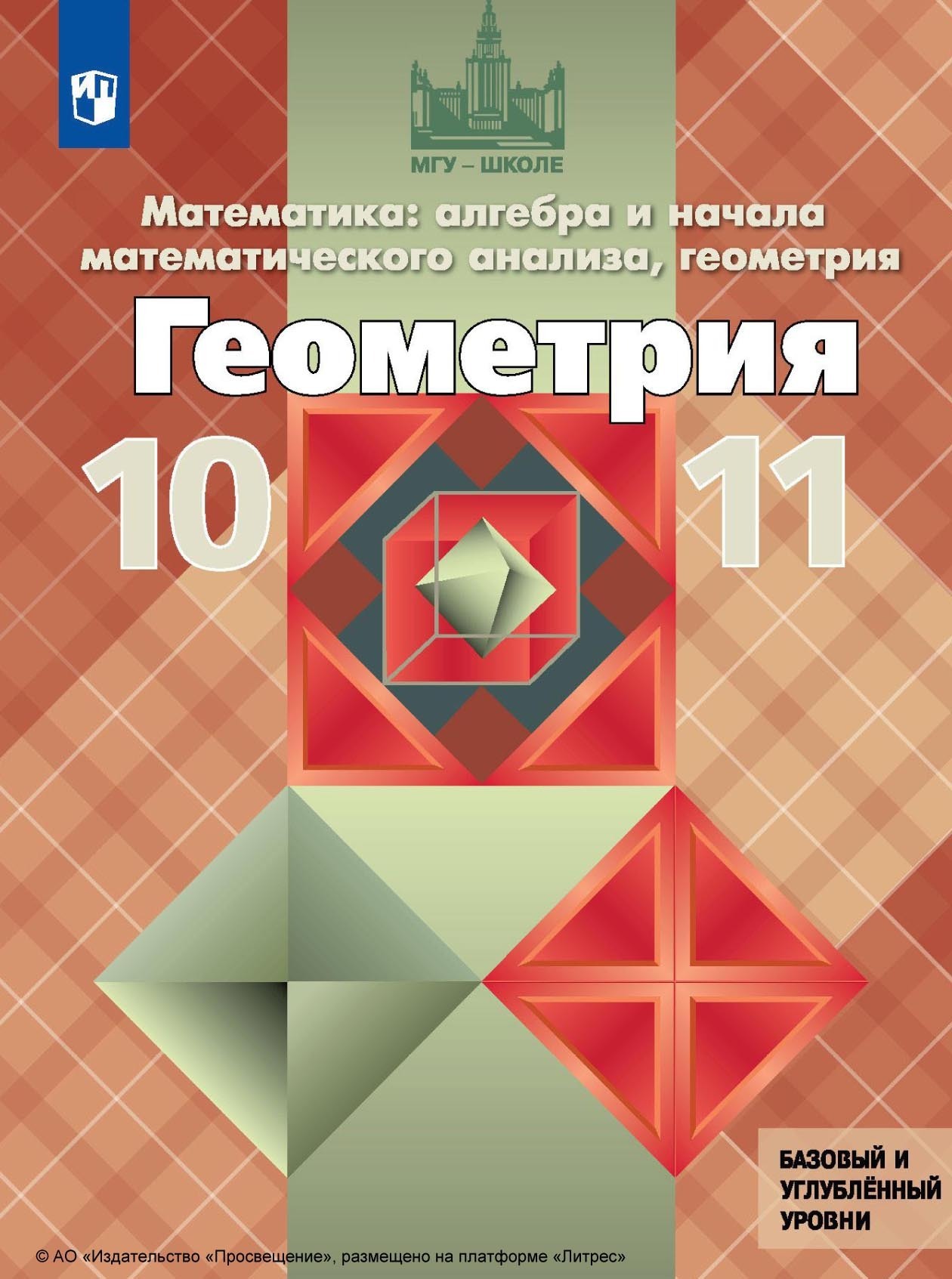 МГУ – ШКОЛЕ

Математика: алгебра и начала математического анализа, геометрия

Геометрия

10 11

БАЗОВЫЙ И УГЛУБЛЁННЫЙ УРОВНИ

© АО «Издательство «Просвещение», размещено на платформе «Литрес»